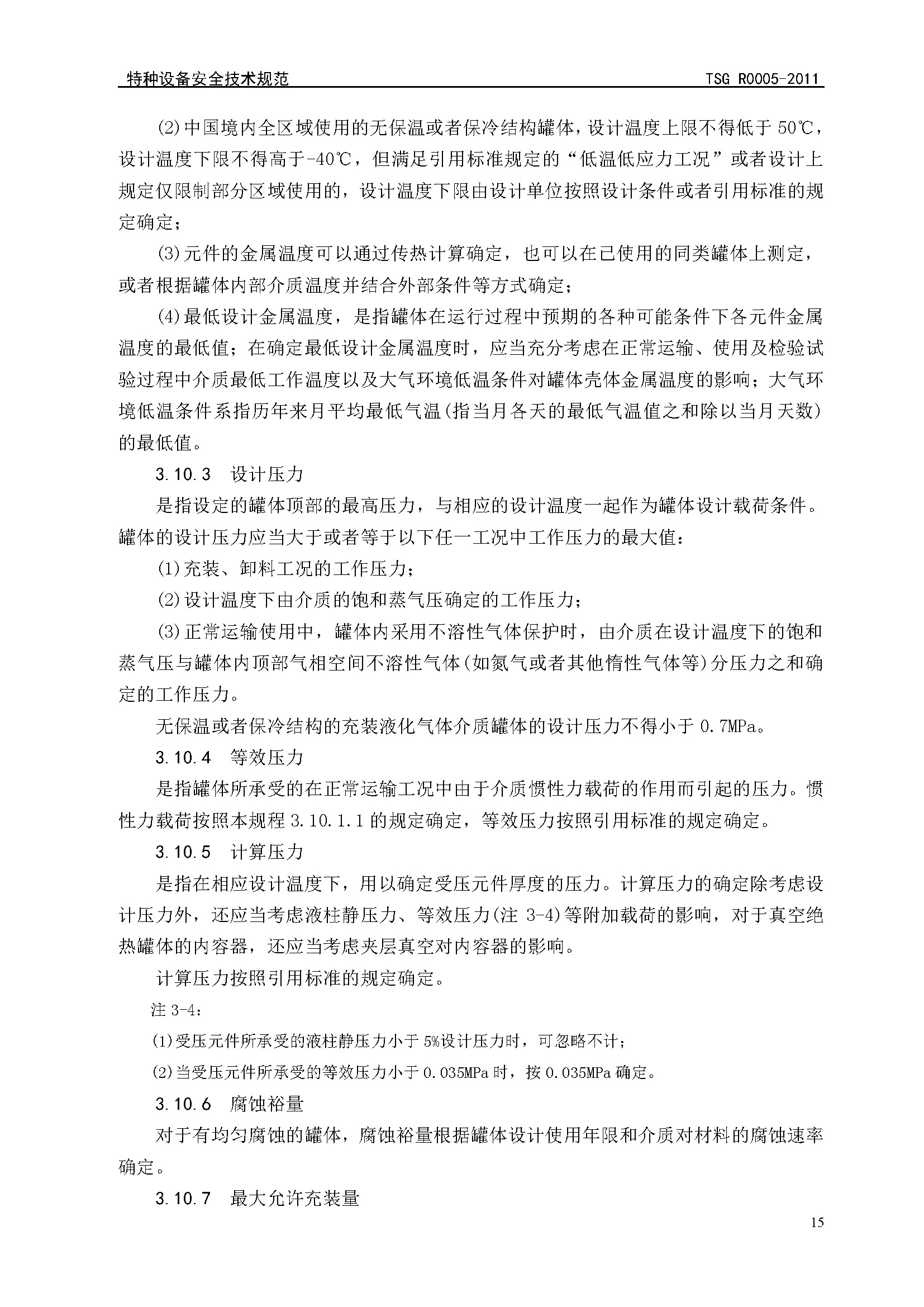 特种设备安全技术规范　　TSG R0005-2011

(2)中国境内全区域使用的无保温或者保冷结构罐体，设计温度上限不得低于 50℃，设计温度下限不得高于-40℃，但满足引用标准规定的“低温低应力工况”或者设计上规定仅限制部分区域使用的，设计温度下限由设计单位按照设计条件或者引用标准的规定确定；

(3)元件的金属温度可以通过传热计算确定，也可以在已使用的同类罐体上测定，或者根据罐体内部介质温度并结合外部条件等方式确定；

(4)最低设计金属温度，是指罐体在运行过程中预期的各种可能条件下各元件金属温度的最低值；在确定最低设计金属温度时，应当充分考虑在正常运输、使用及检验试验过程中介质最低工作温度以及大气环境低温条件对罐体壳体金属温度的影响；大气环境低温条件系指历年来月平均最低气温(指当月各天的最低气温值之和除以当月天数)的最低值。

3.10.3　设计压力

是指设定的罐体顶部的最高压力，与相应的设计温度一起作为罐体设计载荷条件。罐体的设计压力应当大于或者等于以下任一工况中工作压力的最大值：

(1)充装、卸料工况的工作压力；

(2)设计温度下由介质的饱和蒸气压确定的工作压力；

(3)正常运输使用中，罐体内采用不溶性气体保护时，由介质在设计温度下的饱和蒸气压与罐体内顶部气相空间不溶性气体(如氮气或者其他惰性气体等)分压力之和确定的工作压力。

无保温或者保冷结构的充装液化气体介质罐体的设计压力不得小于 0.7MPa。

3.10.4　等效压力

是指罐体所承受的在正常运输工况中由于介质惯性力载荷的作用而引起的压力。惯性力载荷按照本规程 3.10.1.1 的规定确定，等效压力按照引用标准的规定确定。

3.10.5　计算压力

是指在相应设计温度下，用以确定受压元件厚度的压力。计算压力的确定除考虑设计压力外，还应当考虑液柱静压力、等效压力(注 3-4)等附加载荷的影响，对于真空绝热罐体的内容器，还应当考虑夹层真空对内容器的影响。

计算压力按照引用标准的规定确定。

注 3-4：

(1)受压元件所承受的液柱静压力小于 5%设计压力时，可忽略不计；

(2)当受压元件所承受的等效压力小于 0.035MPa 时，按 0.035MPa 确定。

3.10.6　腐蚀裕量

对于有均匀腐蚀的罐体，腐蚀裕量根据罐体设计使用年限和介质对材料的腐蚀速率确定。

3.10.7　最大允许充装量

15